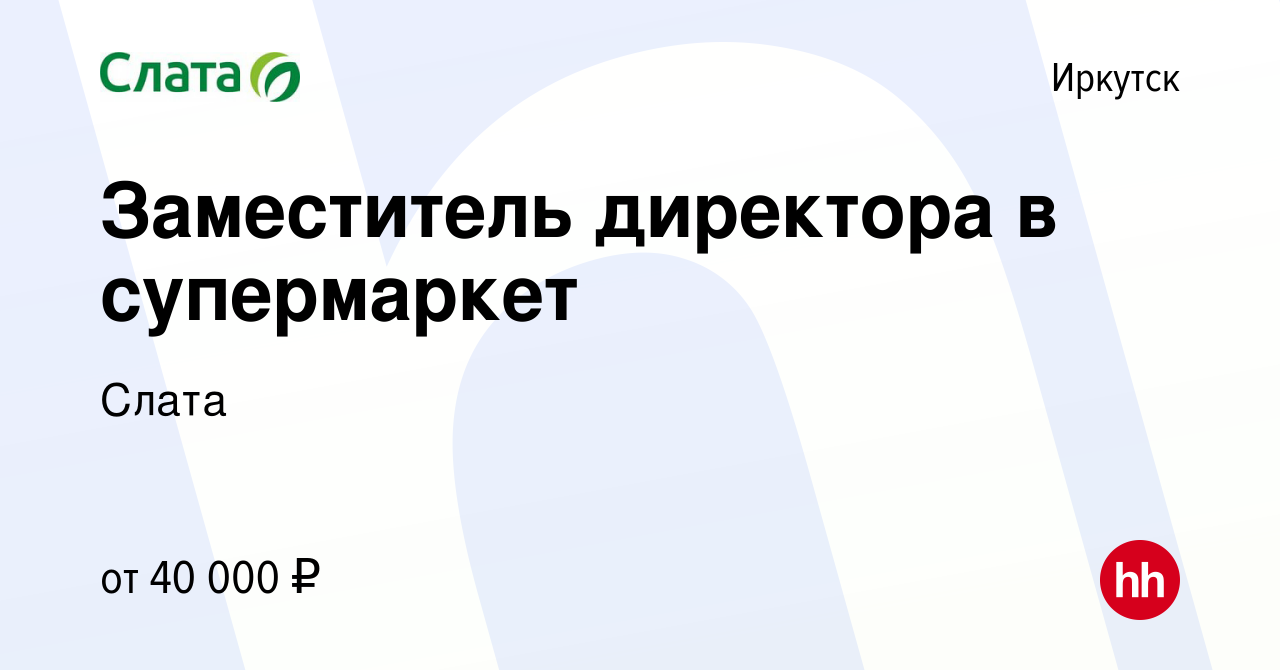 Слата

Иркутск

Заместитель директора в супермаркет

Слата

от 40 000 ₽

hh